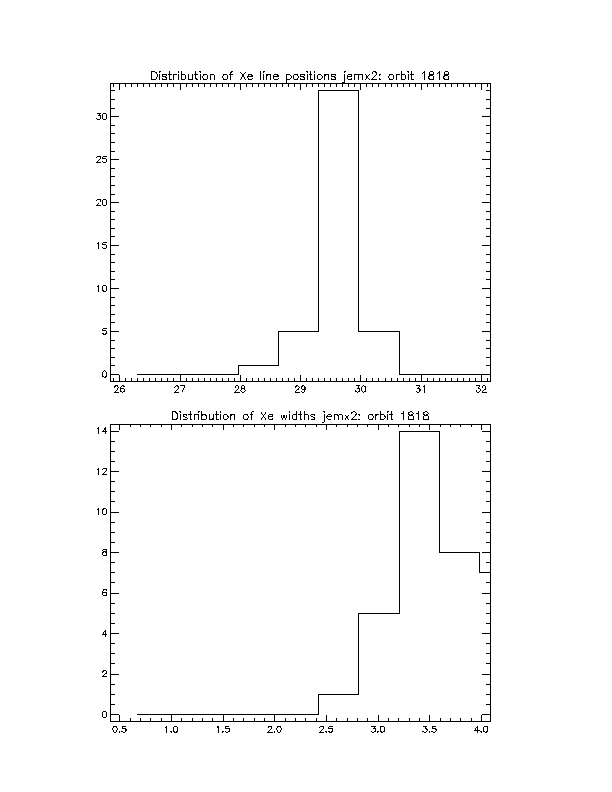 Distribution of Xe line positions jemx2: orbit 1818

30
25
20
15
10
5
0

26 27 28 29 30 31 32

Distribution of Xe widths jemx2: orbit 1818

14
12
10
8
6
4
2
0

0.5 1.0 1.5 2.0 2.5 3.0 3.5 4.0